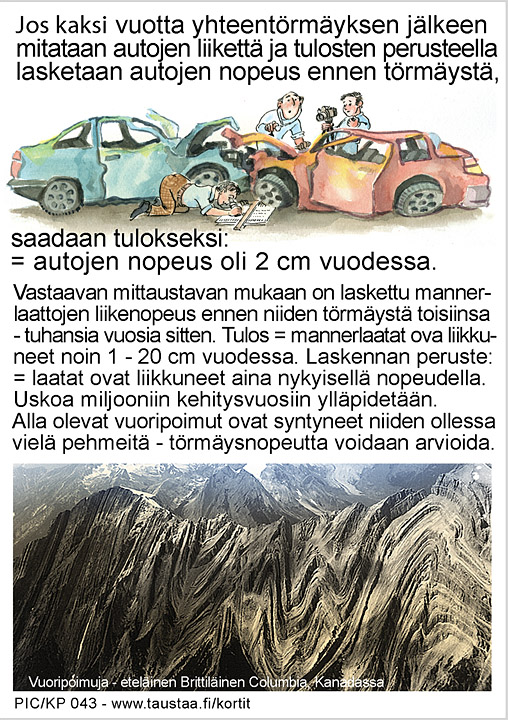 Jos kaksi vuotta yhteentörmäyksen jälkeen mitataan autojen liikettä ja tulosten perusteella lasketaan autojen nopeus ennen törmäystä,

saadaan tulokseksi:
= autojen nopeus oli 2 cm vuodessa.

Vastaavan mittaustavan mukaan on laskettu mannerlaattojen liikenopeus ennen niiden törmäystä toisiinsa - tuhansia vuosia sitten. Tulos = mannerlaatat ova liikkuneet noin 1 - 20 cm vuodessa. Laskennan peruste: = laatat ovat liikkuneet aina nykyisellä nopeudella. Uskoa miljooniin kehitysvuosiin ylläpidetään. Alla olevat vuoripoimut ovat syntyneet niiden ollessa vielä pehmeitä - törmäysnopeutta voidaan arvioida.

Vuoripoimuja - eteläinen Brittiläinen Columbia, Kanadassa

PIC/KP 043 - www.taustaa.fi/kortit